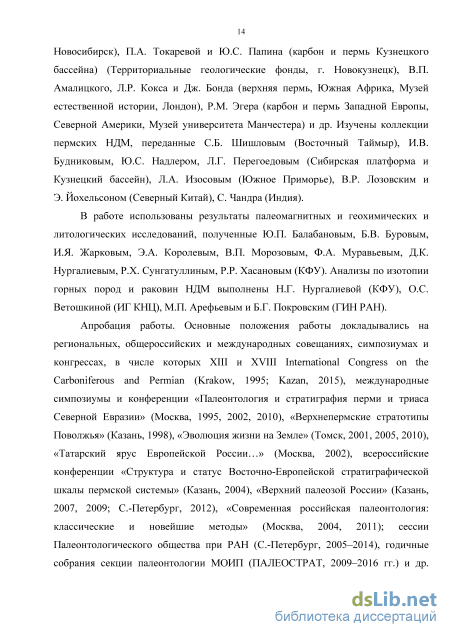 14

Новосибирск), П.А. Токаревой и Ю.С. Папина (карбон и пермь Кузнецкого бассейна) (Территориальные геологические фонды, г. Новокузнецк), В.П. Амалицкого, Л.Р. Кокса и Дж. Бонда (верхняя пермь, Южная Африка, Музей естественной истории, Лондон), Р.М. Эгера (карбон и пермь Западной Европы, Северной Америки, Музей университета Манчестера) и др. Изучены коллекции пермских НДМ, переданные С.Б. Шишловым (Восточный Таймыр), И.В. Будниковым, Ю.С. Надлером, Л.Г. Перегоедовым (Сибирская платформа и Кузнецкий бассейн), Л.А. Изосовым (Южное Приморье), В.Р. Лозовским и Э. Йохельсоном (Северный Китай), С. Чандра (Индия).

В работе использованы результаты палеомагнитных и геохимических и литологических исследований, полученные Ю.П. Балабановым, Б.В. Буровым, И.Я. Жарковым, Э.А. Королевым, В.П. Морозовым, Ф.А. Муравьевым, Д.К. Нургалиевым, Р.Х. Сунгатуллиным, Р.Р. Хасановым (КФУ). Анализы по изотопии горных пород и раковин НДМ выполнены Н.Г. Нургалиевой (КФУ), О.С. Ветошкиной (ИГ КНЦ), М.П. Арефьевым и Б.Г. Покровским (ГИН РАН).

Апробация работы. Основные положения работы докладывались на региональных, общероссийских и международных совещаниях, симпозиумах и конгрессах, в числе которых XIII и XVIII International Congress on the Carboniferous and Permian (Krakow, 1995; Kazan, 2015), международные симпозиумы и конференции «Палеонтология и стратиграфия перми и триаса Северной Евразии» (Москва, 1995, 2002, 2010), «Верхнепермские стратотипы Поволжья» (Казань, 1998), «Эволюция жизни на Земле» (Томск, 2001, 2005, 2010), «Татарский ярус Европейской России…» (Москва, 2002), всероссийские конференции «Структура и статус Восточно-Европейской стратиграфической шкалы пермской системы» (Казань, 2004), «Верхний палеозой России» (Казань, 2007, 2009; С.-Петербург, 2012), «Современная российская палеонтология: классические и новейшие методы» (Москва, 2004, 2011); сессии Палеонтологического общества при РАН (С.-Петербург, 2005–2014), годичные собрания секции палеонтологии МОИП (ПАЛЕОСТРАТ, 2009–2016 гг.) и др.

dsLib.net
библиотека диссертаций